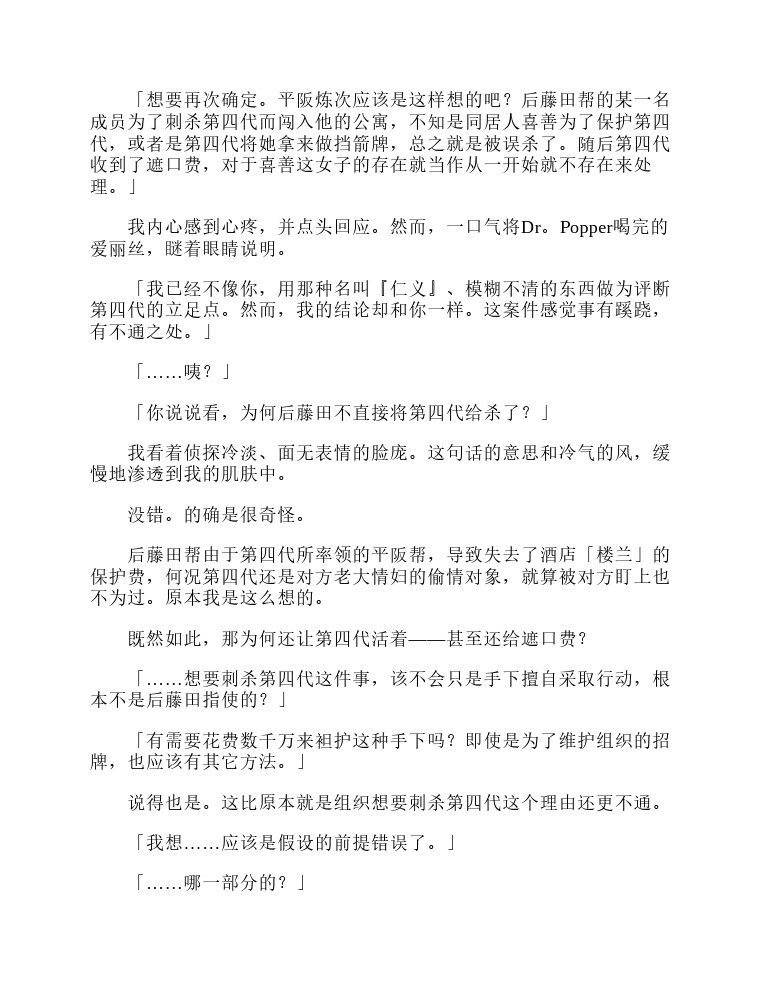 「想要再次确定。平阪炼次应该是这样想的吧？后藤田帮的某一名成员为了刺杀第四代而闯入他的公寓，不知是同居人喜善为了保护第四代，或者是第四代将她拿来做挡箭牌，总之就是被误杀了。随后第四代收到了遮口费，对于喜善这女子的存在就当作从一开始就不存在来处理。」

我内心感到心疼，并点头回应。然而，一口气将Dr。Popper喝完的爱丽丝，瞇着眼睛说明。

「我已经不像你，用那种名叫『仁义』、模糊不清的东西做为评断第四代的立足点。然而，我的结论却和你一样。这案件感觉事有蹊跷，有不通之处。」

「……咦？」

「你说说看，为何后藤田不直接将第四代给杀了？」

我看着侦探冷淡、面无表情的脸庞。这句话的意思和冷气的风，缓慢地渗透到我的肌肤中。

没错。的确是很奇怪。

后藤田帮由于第四代所率领的平阪帮，导致失去了酒店「楼兰」的保护费，何况第四代还是对方老大情妇的偷情对象，就算被对方盯上也不为过。原本我是这么想的。

既然如此，那为何还让第四代活着——甚至还给遮口费？

「……想要刺杀第四代这件事，该不会只是手下擅自采取行动，根本不是后藤田指使的？」

「有需要花费数千万来袒护这种手下吗？即使是为了维护组织的招牌，也应该有其它方法。」

说得也是。这比原本就是组织想要刺杀第四代这个理由还更不通。

「我想……应该是假设的前提错误了。」

「……哪一部分的？」